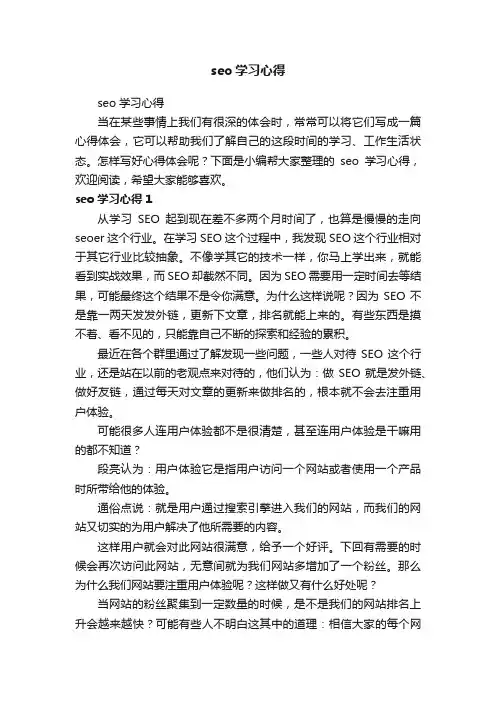 seo 学习心得

seo 学习心得

当在某些事情上我们有很深的体会时，常常可以将它们写成一篇心得体会，它可以帮助我们了解自己的这段时间的学习、工作生活状态。怎样写好心得体会呢？下面是小编帮大家整理的 seo 学习心得，欢迎阅读，希望大家能够喜欢。

seo 学习心得 1

从学习 SEO 起到现在差不多两个月时间了，也算是慢慢的走向 seoer 这个行业。在学习 SEO 这个过程中，我发现 SEO 这个行业相对于其它行业比较抽象。不像学其它的技术一样，你马上学出来，就能看到实战效果，而 SEO 却截然不同。因为 SEO 需要用一定时间去等结果，可能最终这个结果不是令你满意。为什么这样说呢？因为 SEO 不是靠一两天发发外链，更新下文章，排名就能上来的。有些东西是摸不着、看不见的，只能靠自己不断的探索和经验的累积。

最近在各个群里通过了解发现一些问题，一些人对待 SEO 这个行业，还是站在以前的老观点来对待的，他们认为：做 SEO 就是发外链、做好友链，通过每天对文章的更新来做排名的，根本就不会去注重用户体验。

可能很多人连用户体验都不是很清楚，甚至连用户体验是干嘛用的都不知道？

段亮认为：用户体验它是指用户访问一个网站或者使用一个产品时所带给他的体验。

通俗点说：就是用户通过搜索引擎进入我们的网站，而我们的网站又切实的为用户解决了他所需要的内容。

这样用户就会对此网站很满意，给予一个好评。下回有需要的时候会再次访问此网站，无意间就为我们网站多增加了一个粉丝。那么为什么我们网站要注重用户体验呢？这样做又有什么好处呢？

当网站的粉丝聚集到一定数量的时候，是不是我们的网站排名上升会越来越快？可能有些人不明白这其中的道理：相信大家的每个网